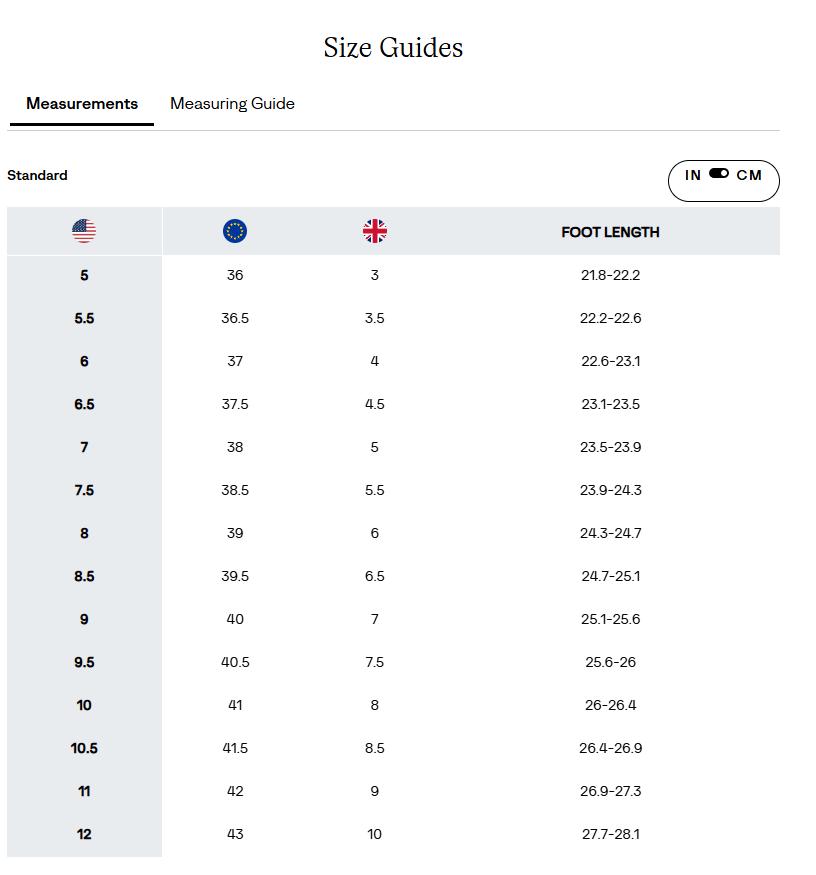 Size Guides

Measurements Measuring Guide

Standard

IN CM

| | | | FOOT LENGTH |
|---|---|---|---|
| 5 | 36 | 3 | 21.8-22.2 |
| 5.5 | 36.5 | 3.5 | 22.2-22.6 |
| 6 | 37 | 4 | 22.6-23.1 |
| 6.5 | 37.5 | 4.5 | 23.1-23.5 |
| 7 | 38 | 5 | 23.5-23.9 |
| 7.5 | 38.5 | 5.5 | 23.9-24.3 |
| 8 | 39 | 6 | 24.3-24.7 |
| 8.5 | 39.5 | 6.5 | 24.7-25.1 |
| 9 | 40 | 7 | 25.1-25.6 |
| 9.5 | 40.5 | 7.5 | 25.6-26 |
| 10 | 41 | 8 | 26-26.4 |
| 10.5 | 41.5 | 8.5 | 26.4-26.9 |
| 11 | 42 | 9 | 26.9-27.3 |
| 12 | 43 | 10 | 27.7-28.1 |